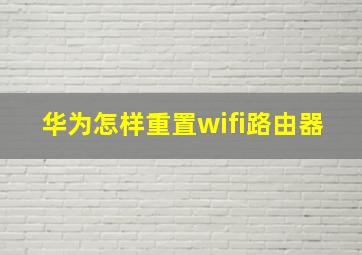 华为怎样重置wifi路由器